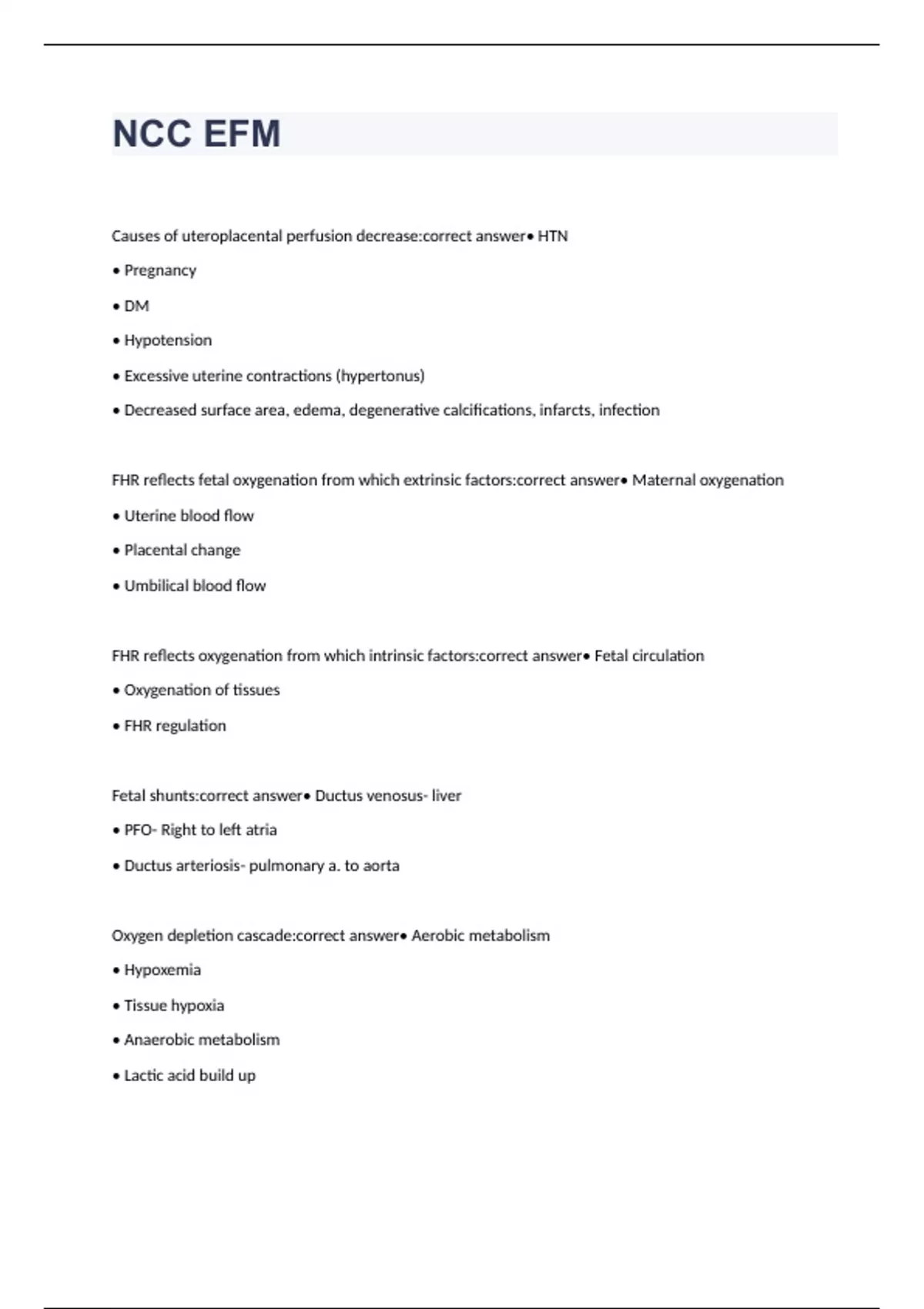 NCC EFM

Causes of uteroplacental perfusion decrease:correct answer• HTN

• Pregnancy

• DM

• Hypotension

• Excessive uterine contractions (hypertonus)

• Decreased surface area, edema, degenerative calcifications, infarcts, infection

FHR reflects fetal oxygenation from which extrinsic factors:correct answer• Maternal oxygenation

• Uterine blood flow

• Placental change

• Umbilical blood flow

FHR reflects oxygenation from which intrinsic factors:correct answer• Fetal circulation

• Oxygenation of tissues

• FHR regulation

Fetal shunts:correct answer• Ductus venosus- liver

• PFO- Right to left atria

• Ductus arteriosis- pulmonary a. to aorta

Oxygen depletion cascade:correct answer• Aerobic metabolism

• Hypoxemia

• Tissue hypoxia

• Anaerobic metabolism

• Lactic acid build up